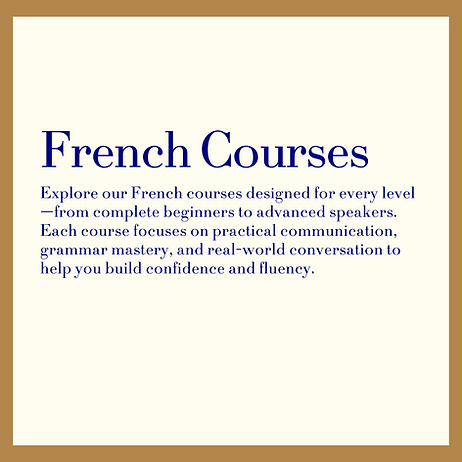 French Courses

Explore our French courses designed for every level—from complete beginners to advanced speakers. Each course focuses on practical communication, grammar mastery, and real-world conversation to help you build confidence and fluency.